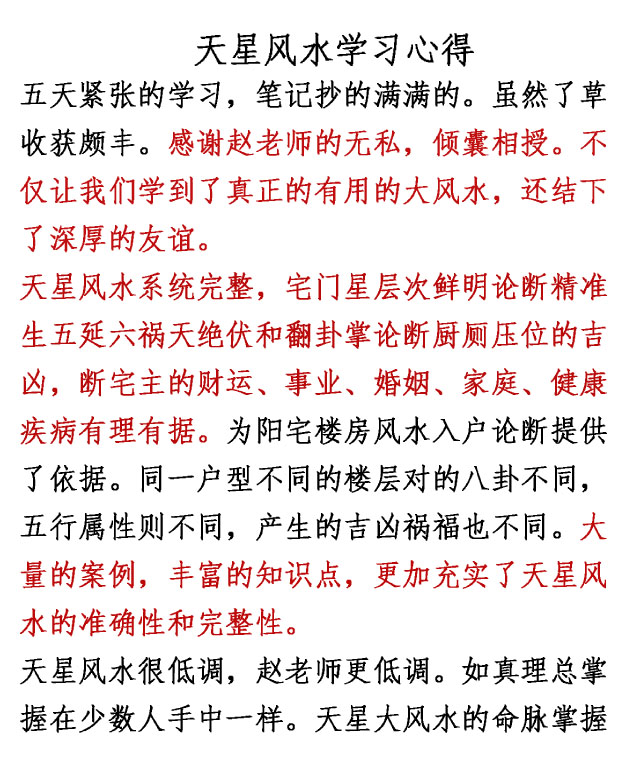 天星风水学习心得

五天紧张的学习，笔记抄的满满的。虽然了草收获颇丰。感谢赵老师的无私，倾囊相授。不仅让我们学到了真正的有用的大风水，还结下了深厚的友谊。

天星风水系统完整，宅门星层次鲜明论断精准生五延六祸天绝伏和翻卦掌论断厨厕压位的吉凶，断宅主的财运、事业、婚姻、家庭、健康疾病有理有据。为阳宅楼房风水入户论断提供了依据。同一户型不同的楼层对的八卦不同，五行属性则不同，产生的吉凶祸福也不同。大量的案例，丰富的知识点，更加充实了天星风水的准确性和完整性。

天星风水很低调，赵老师更低调。如真理总掌握在少数人手中一样。天星大风水的命脉掌握